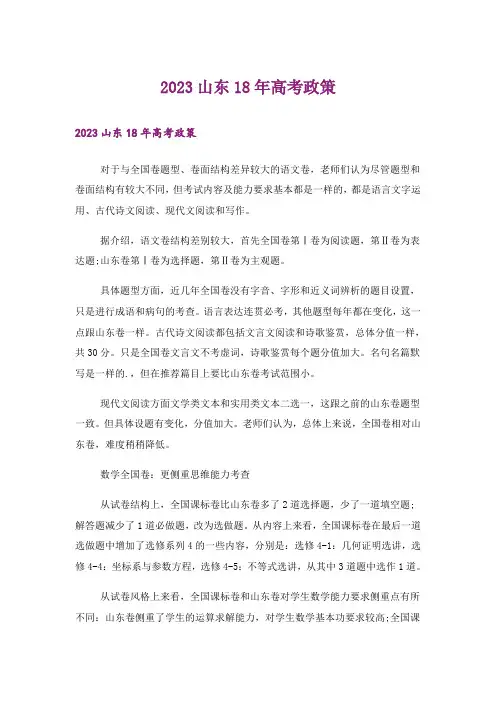 2023 山东 18 年高考政策

2023 山东 18 年高考政策

对于与全国卷题型、卷面结构差异较大的语文卷，老师们认为尽管题型和卷面结构有较大不同，但考试内容及能力要求基本都是一样的，都是语言文字运用、古代诗文阅读、现代文阅读和写作。

据介绍，语文卷结构差别较大，首先全国卷第Ⅰ卷为阅读题，第Ⅱ卷为表达题;山东卷第Ⅰ卷为选择题，第Ⅱ卷为主观题。

具体题型方面，近几年全国卷没有字音、字形和近义词辨析的题目设置，只是进行成语和病句的考查。语言表达连贯必考，其他题型每年都在变化，这一点跟山东卷一样。古代诗文阅读都包括文言文阅读和诗歌鉴赏，总体分值一样，共 30 分。只是全国卷文言文不考虚词，诗歌鉴赏每个题分值加大。名句名篇默写是一样的.，但在推荐篇目上要比山东卷考试范围小。

现代文阅读方面文学类文本和实用类文本二选一，这跟之前的山东卷题型一致。但具体设题有变化，分值加大。老师们认为，总体上来说，全国卷相对山东卷，难度稍稍降低。

数学全国卷：更侧重思维能力考查

从试卷结构上，全国课标卷比山东卷多了 2 道选择题，少了一道填空题;解答题减少了 1 道必做题，改为选做题。从内容上来看，全国课标卷在最后一道选做题中增加了选修系列 4 的一些内容，分别是：选修 4-1：几何证明选讲，选修 4-4：坐标系与参数方程，选修 4-5：不等式选讲，从其中 3 道题中选作 1 道。

从试卷风格上来看，全国课标卷和山东卷对学生数学能力要求侧重点有所不同：山东卷侧重了学生的运算求解能力，对学生数学基本功要求较高;全国课